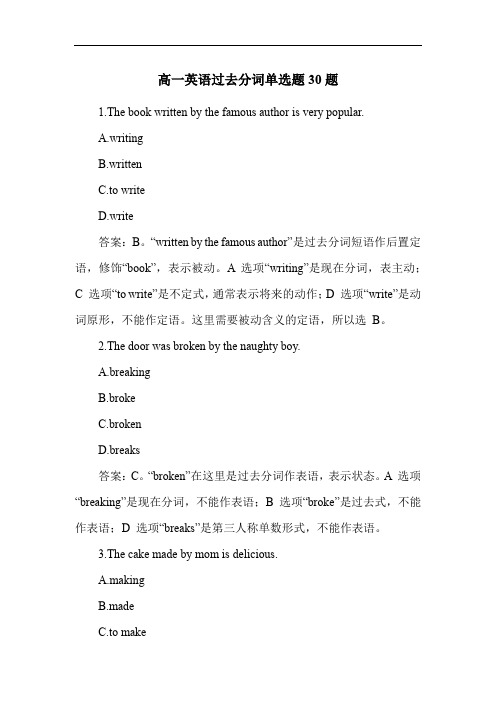 高一英语过去分词单选题 30 题

1.The book written by the famous author is very popular.

A.writing

B.written

C.to write

D.write

答案：B。“written by the famous author”是过去分词短语作后置定语，修饰“book”，表示被动。A 选项“writing”是现在分词，表主动；C 选项“to write”是不定式，通常表示将来的动作；D 选项“write”是动词原形，不能作定语。这里需要被动含义的定语，所以选 B。

2.The door was broken by the naughty boy.

A.breaking

B.broke

C.broken

D.breaks

答案：C。“broken”在这里是过去分词作表语，表示状态。A 选项“breaking”是现在分词，不能作表语；B 选项“broke”是过去式，不能作表语；D 选项“breaks”是第三人称单数形式，不能作表语。

3.The cake made by mom is delicious.

A.making

B.made

C.to make